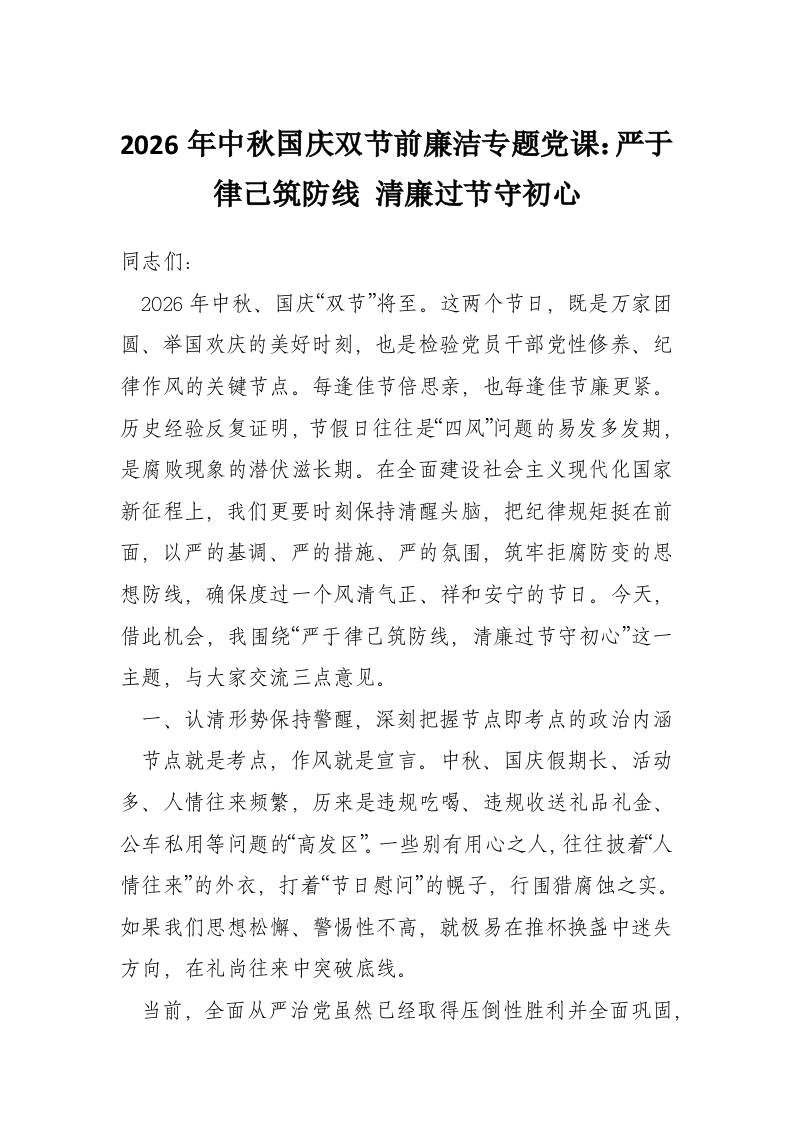 2026年中秋国庆双节前廉洁专题党课：严于律己筑防线 清廉过节守初心

同志们：

2026年中秋、国庆“双节”将至。这两个节日，既是万家团圆、举国欢庆的美好时刻，也是检验党员干部党性修养、纪律作风的关键节点。每逢佳节倍思亲，也每逢佳节廉更紧。历史经验反复证明，节假日往往是“四风”问题的易发多发期，是腐败现象的潜伏滋长期。在全面建设社会主义现代化国家新征程上，我们更要时刻保持清醒头脑，把纪律规矩挺在前面，以严的基调、严的措施、严的氛围，筑牢拒腐防变的思想防线，确保度过一个风清气正、祥和安宁的节日。今天，借此机会，我围绕“严于律己筑防线，清廉过节守初心”这一主题，与大家交流三点意见。

一、认清形势保持警醒，深刻把握节点即考点的政治内涵

节点就是考点，作风就是宣言。中秋、国庆假期长、活动多、人情往来频繁，历来是违规吃喝、违规收送礼品礼金、公车私用等问题的“高发区”。一些别有用心之人，往往披着“人情往来”的外衣，打着“节日慰问”的幌子，行围猎腐蚀之实。如果我们思想松懈、警惕性不高，就极易在推杯换盏中迷失方向，在礼尚往来中突破底线。

当前，全面从严治党虽然已经取得压倒性胜利并全面巩固，